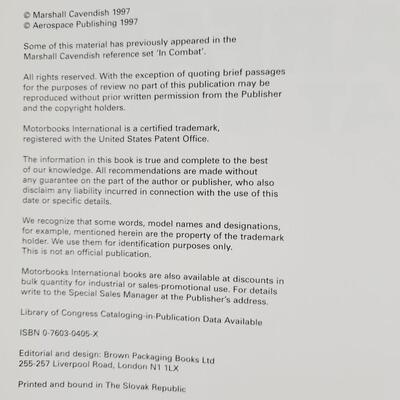 © Marshall Cavendish 1997
© Aerospace Publishing 1997

Some of this material has previously appeared in the Marshall Cavendish reference set 'In Combat'.

All rights reserved. With the exception of quoting brief passages for the purposes of review no part of this publication may be reproduced without prior written permission from the Publisher and the copyright holders.

Motorbooks International is a certified trademark, registered with the United States Patent Office.

The information in this book is true and complete to the best of our knowledge. All recommendations are made without any guarantee on the part of the author or publisher, who also disclaim any liability incurred in connection with the use of this date or specific details.

We recognize that some words, model names and designations, for example, mentioned herein are the property of the trademark holder. We use them for identification purposes only. This is not an official publication.

Motorbooks International books are also available at discounts in bulk quantity for industrial or sales-promotional use. For details write to the Special Sales Manager at the Publisher's address.

Library of Congress Cataloging-in-Publication Data Available

ISBN 0-7603-0405-X

Editorial and design: Brown Packaging Books Ltd
255-257 Liverpool Road, London N1 1LX

Printed and bound in The Slovak Republic